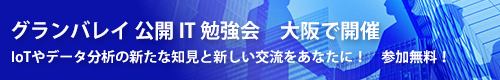 グランバレイ 公開 IT 勉強会　大阪で開催

IoTやデータ分析の新たな知見と新しい交流をあなたに！　参加無料！